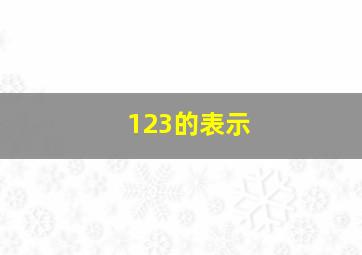 123的表示